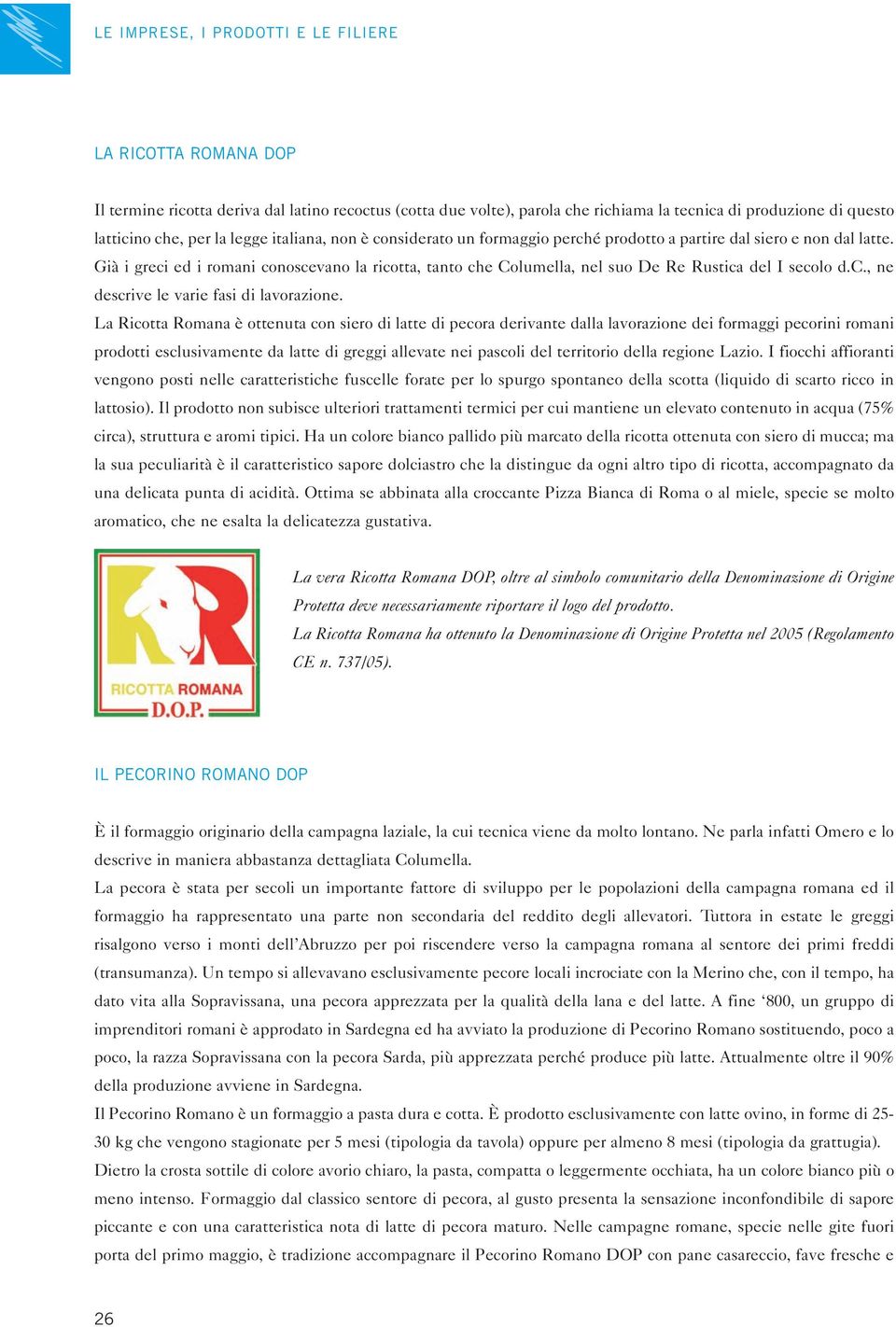 LE IMPRESE, I PRODOTTI E LE FILIERE

LA RICOTTA ROMANA DOP

Il termine ricotta deriva dal latino recoctus (cotta due volte), parola che richiama la tecnica di produzione di questo latticino che, per la legge italiana, non è considerato un formaggio perché prodotto a partire dal siero e non dal latte. Già i greci ed i romani conoscevano la ricotta, tanto che Columella, nel suo De Re Rustica del I secolo d.C., ne descrive le varie fasi di lavorazione.
La Ricotta Romana è ottenuta con siero di latte di pecora derivante dalla lavorazione dei formaggi pecorini romani prodotti esclusivamente da latte di greggi allevate nei pascoli del territorio della regione Lazio. I fiocchi affioranti vengono posti nelle caratteristiche fuscelle forate per lo spurgo spontaneo della scotta (liquido di scarto ricco in lattosio). Il prodotto non subisce ulteriori trattamenti termici per cui mantiene un elevato contenuto in acqua (75% circa), struttura e aromi tipici. Ha un colore bianco pallido più marcato della ricotta ottenuta con siero di mucca; ma la sua peculiarità è il caratteristico sapore dolciastro che la distingue da ogni altro tipo di ricotta, accompagnato da una delicata punta di acidità. Ottima se abbinata alla croccante Pizza Bianca di Roma o al miele, specie se molto aromatico, che ne esalta la delicatezza gustativa.

RICOTTA ROMANA
D.O.P.

La vera Ricotta Romana DOP, oltre al simbolo comunitario della Denominazione di Origine Protetta deve necessariamente riportare il logo del prodotto.
La Ricotta Romana ha ottenuto la Denominazione di Origine Protetta nel 2005 (Regolamento CE n. 737/05).

IL PECORINO ROMANO DOP

È il formaggio originario della campagna laziale, la cui tecnica viene da molto lontano. Ne parla infatti Omero e lo descrive in maniera abbastanza dettagliata Columella.
La pecora è stata per secoli un importante fattore di sviluppo per le popolazioni della campagna romana ed il formaggio ha rappresentato una parte non secondaria del reddito degli allevatori. Tuttora in estate le greggi risalgono verso i monti dell'Abruzzo per poi riscendere verso la campagna romana al sentore dei primi freddi (transumanza). Un tempo si allevavano esclusivamente pecore locali incrociate con la Merino che, con il tempo, ha dato vita alla Sopravissana, una pecora apprezzata per la qualità della lana e del latte. A fine '800, un gruppo di imprenditori romani è approdato in Sardegna ed ha avviato la produzione di Pecorino Romano sostituendo, poco a poco, la razza Sopravissana con la pecora Sarda, più apprezzata perché produce più latte. Attualmente oltre il 90% della produzione avviene in Sardegna.
Il Pecorino Romano è un formaggio a pasta dura e cotta. È prodotto esclusivamente con latte ovino, in forme di 25-30 kg che vengono stagionate per 5 mesi (tipologia da tavola) oppure per almeno 8 mesi (tipologia da grattugia). Dietro la crosta sottile di colore avorio chiaro, la pasta, compatta o leggermente occhiata, ha un colore bianco più o meno intenso. Formaggio dal classico sentore di pecora, al gusto presenta la sensazione inconfondibile di sapore piccante e con una caratteristica nota di latte di pecora maturo. Nelle campagne romane, specie nelle gite fuori porta del primo maggio, è tradizione accompagnare il Pecorino Romano DOP con pane casareccio, fave fresche e

26